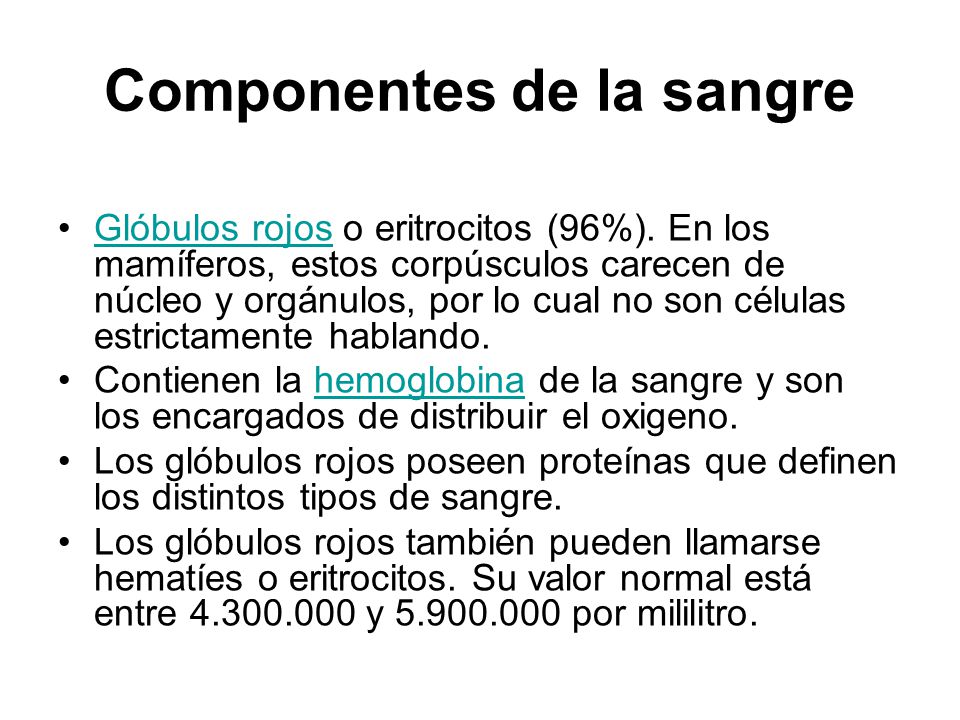 Componentes de la sangre

• Glóbulos rojos o eritrocitos (96%). En los mamíferos, estos corpúsculos carecen de núcleo y orgánulos, por lo cual no son células estrictamente hablando.
• Contienen la hemoglobina de la sangre y son los encargados de distribuir el oxigeno.
• Los glóbulos rojos poseen proteínas que definen los distintos tipos de sangre.
• Los glóbulos rojos también pueden llamarse hematíes o eritrocitos. Su valor normal está entre 4.300.000 y 5.900.000 por mililitro.